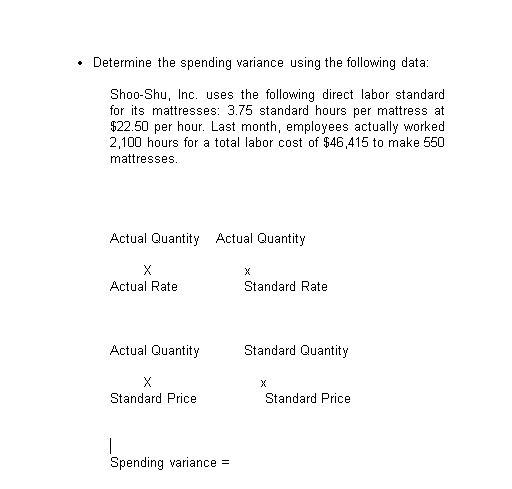 • Determine the spending variance using the following data:

Shoo-Shu, Inc. uses the following direct labor standard for its mattresses: 3.75 standard hours per mattress at \$22.50 per hour. Last month, employees actually worked 2,100 hours for a total labor cost of \$46,415 to make 550 mattresses.

Actual Quantity Actual Quantity

X x
Actual Rate Standard Rate

Actual Quantity Standard Quantity

X x
Standard Price Standard Price

Spending variance =